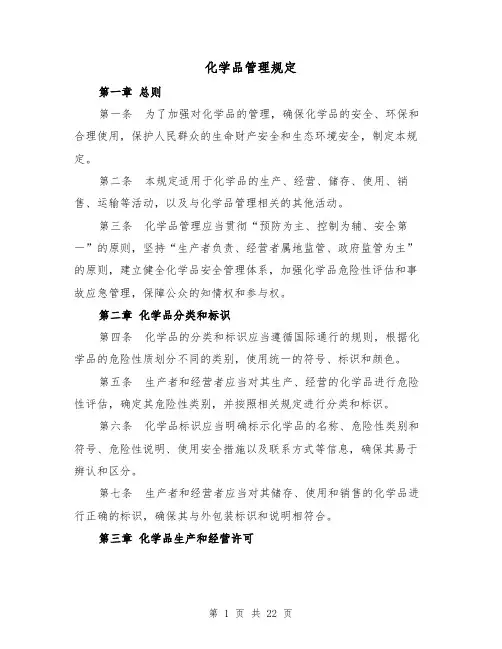 化学品管理规定

第一章 总则

第一条 为了加强对化学品的管理，确保化学品的安全、环保和合理使用，保护人民群众的生命财产安全和生态环境安全，制定本规定。

第二条 本规定适用于化学品的生产、经营、储存、使用、销售、运输等活动，以及与化学品管理相关的其他活动。

第三条 化学品管理应当贯彻“预防为主、控制为辅、安全第一”的原则，坚持“生产者负责、经营者属地监管、政府监管为主”的原则，建立健全化学品安全管理体系，加强化学品危险性评估和事故应急管理，保障公众的知情权和参与权。

第二章 化学品分类和标识

第四条 化学品的分类和标识应当遵循国际通行的规则，根据化学品的危险性质划分不同的类别，使用统一的符号、标识和颜色。

第五条 生产者和经营者应当对其生产、经营的化学品进行危险性评估，确定其危险性类别，并按照相关规定进行分类和标识。

第六条 化学品标识应当明确标示化学品的名称、危险性类别和符号、危险性说明、使用安全措施以及联系方式等信息，确保其易于辨认和区分。

第七条 生产者和经营者应当对其储存、使用和销售的化学品进行正确的标识，确保其与外包装标识和说明相符合。

第三章 化学品生产和经营许可

第 1 页 共 22 页